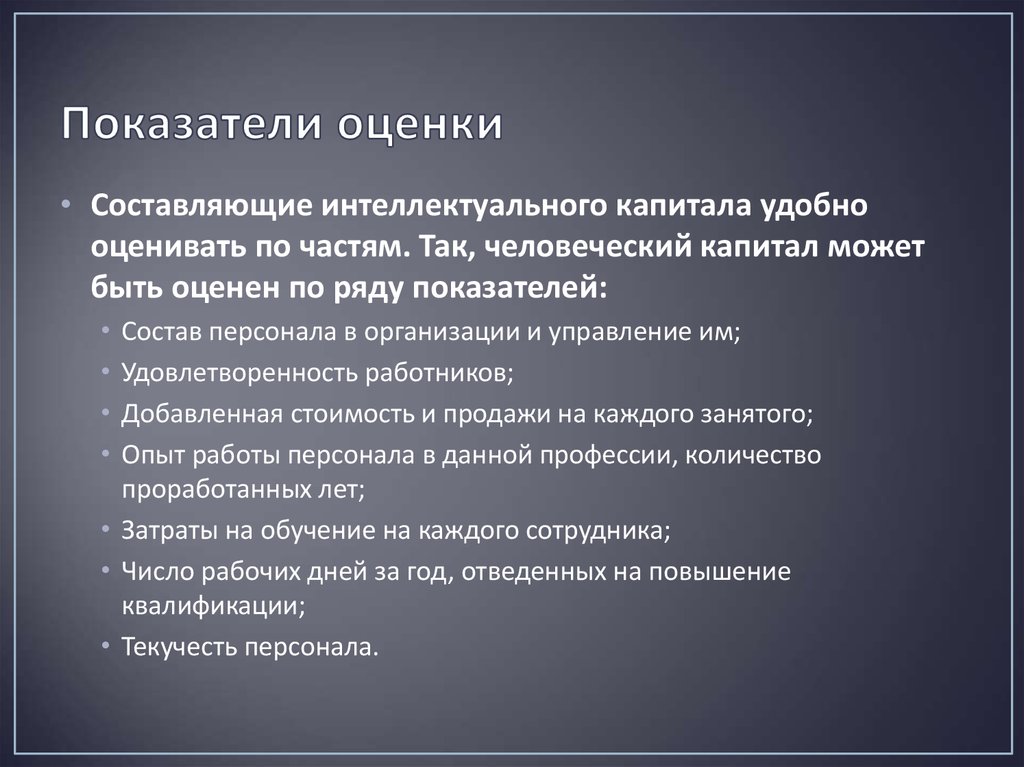 Показатели оценки

• Составляющие интеллектуального капитала удобно оценивать по частям. Так, человеческий капитал может быть оценен по ряду показателей:
  • Состав персонала в организации и управление им;
  • Удовлетворенность работников;
  • Добавленная стоимость и продажи на каждого занятого;
  • Опыт работы персонала в данной профессии, количество проработанных лет;
  • Затраты на обучение на каждого сотрудника;
  • Число рабочих дней за год, отведенных на повышение квалификации;
  • Текучесть персонала.